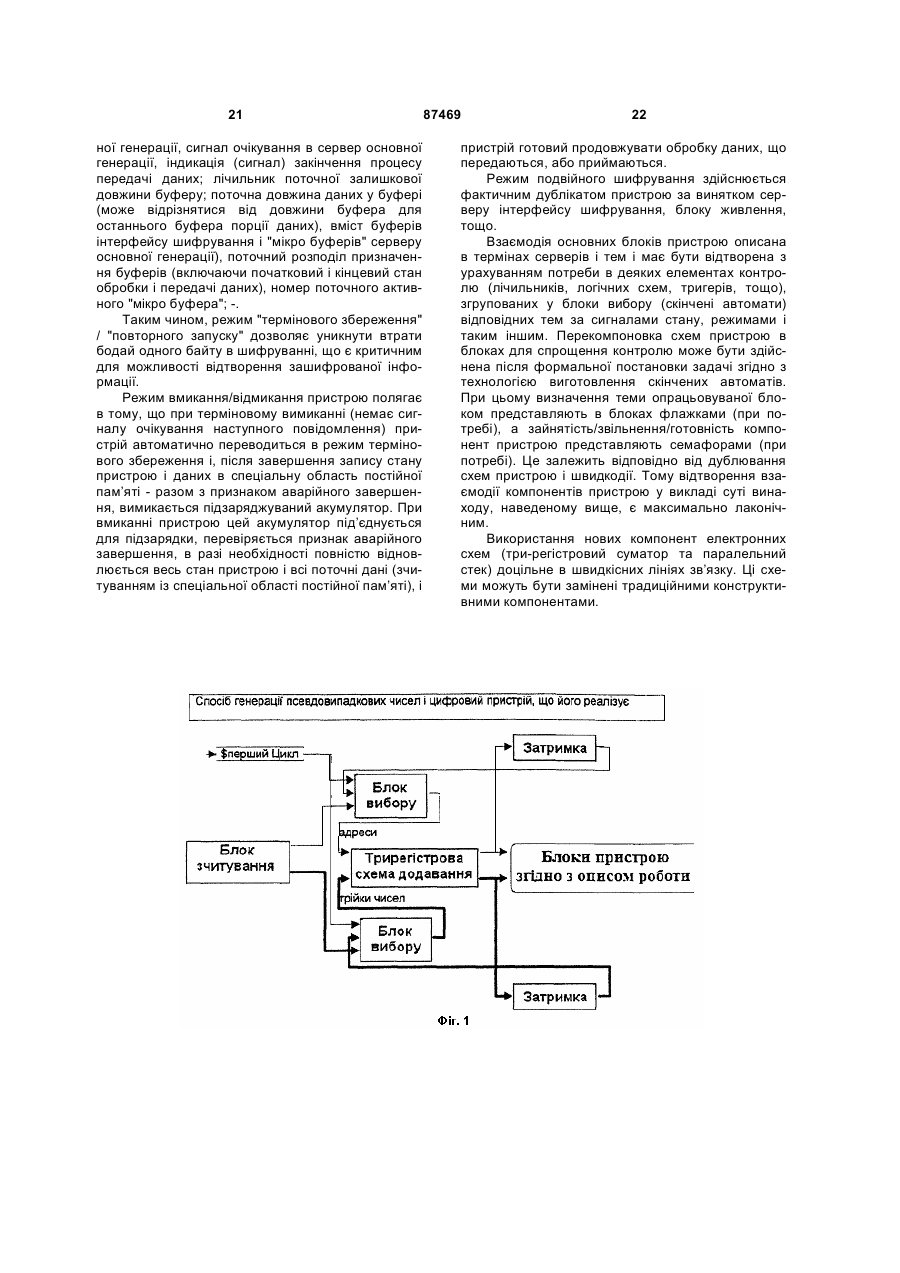 21 87469 22

ної генерації, сигнал очікування в сервер основної генерації, індикація (сигнал) закінчення процесу передачі даних; лічильник поточної залишкової довжини буферу; поточна довжина даних у буфері (може відрізнятися від довжини буфера для останнього буфера порції даних), вміст буферів інтерфейсу шифрування і "мікро буферів" серверу основної генерації), поточний розподіл призначення буферів (включаючи початковий і кінцевий стан обробки і передачі даних), номер поточного активного "мікро буфера"; -.

Таким чином, режим "термінового збереження" / "повторного запуску" дозволяє уникнути втрати бодай одного байту в шифруванні, що є критичним для можливості відтворення зашифрованої інформації.

Режим вмикання/відмикання пристрою полягає в тому, що при терміновому вимиканні (немає сигналу очікування наступного повідомлення) пристрій автоматично переводиться в режим термінового збереження і, після завершення запису стану пристрою і даних в спеціальну область постійної пам'яті - разом з признаком аварійного завершення, вимикається підзаряджуваний акумулятор. При вмиканні пристрою цей акумулятор під'єднується для підзарядки, перевіряється признак аварійного завершення, в разі необхідності повністю відновлюється весь стан пристрою і всі поточні дані (зчитуванням із спеціальної області постійної пам'яті), і пристрій готовий продовжувати обробку даних, що передаються, або приймаються.

Режим подвійного шифрування здійснюється фактичним дублікатом пристрою за винятком серверу інтерфейсу шифрування, блоку живлення, тощо.

Взаємодія основних блоків пристрою описана в термінах серверів і тем і має бути відтворена з урахуванням потреби в деяких елементах контролю (лічильників, логічних схем, тригерів, тощо), згрупованих у блоки вибору (скінчені автомати) відповідних тем за сигналами стану, режимами і таким іншим. Перекомпоновка схем пристрою в блоках для спрощення контролю може бути здійснена після формальної постановки задачі згідно з технологією виготовлення скінчених автоматів. При цьому визначення теми опрацьовуваної блоком представляють в блоках флажками (при потребі), а зайнятість/звільнення/готовність компонент пристрою представляють семафорами (при потребі). Це залежить відповідно від дублювання схем пристрою і швидкодії. Тому відтворення взаємодії компонентів пристрою у викладі суті винаходу, наведеному вище, є максимально лаконічним.

Використання нових компонент електронних схем (три-регістровий суматор та паралельний стек) доцільне в швидкісних лініях зв'язку. Ці схеми можуть бути замінені традиційними конструктивними компонентами.

Спосіб генерації псевдовипадкових чисел і цифровий пристрій, що його реалізує

$перший Цикл

Затримка

Блок вибору

адреси

Блок зчитування

Трирегістрова схема додавання

Блоки пристрою згідно з описом роботи

трійки чисел

Блок вибору

Затримка

Фіг. 1